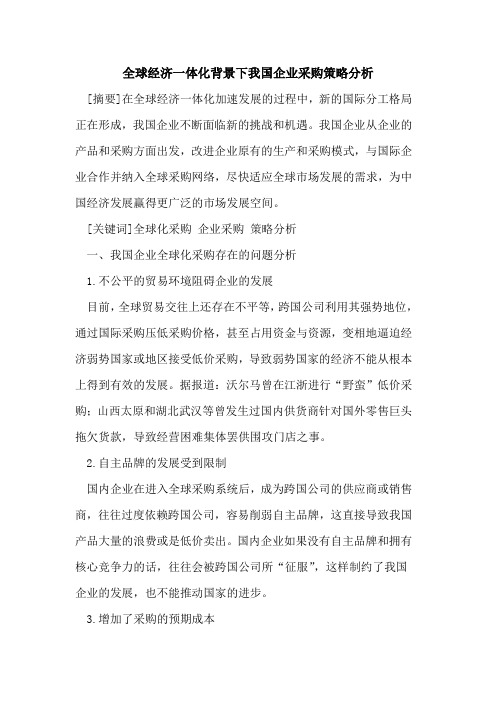 全球经济一体化背景下我国企业采购策略分析

[摘要]在全球经济一体化加速发展的过程中，新的国际分工格局正在形成，我国企业不断面临新的挑战和机遇。我国企业从企业的产品和采购方面出发，改进企业原有的生产和采购模式，与国际企业合作并纳入全球采购网络，尽快适应全球市场发展的需求，为中国经济发展赢得更广泛的市场发展空间。

[关键词]全球化采购 企业采购 策略分析

一、我国企业全球化采购存在的问题分析

1.不公平的贸易环境阻碍企业的发展

目前，全球贸易交往上还存在不平等，跨国公司利用其强势地位，通过国际采购压低采购价格，甚至占用资金与资源，变相地逼迫经济弱势国家或地区接受低价采购，导致弱势国家的经济不能从根本上得到有效的发展。据报道：沃尔马曾在江浙进行“野蛮”低价采购；山西太原和湖北武汉等曾发生过国内供货商针对国外零售巨头拖欠货款，导致经营困难集体罢供围攻门店之事。

2.自主品牌的发展受到限制

国内企业在进入全球采购系统后，成为跨国公司的供应商或销售商，往往过度依赖跨国公司，容易削弱自主品牌，这直接导致我国产品大量的浪费或是低价卖出。国内企业如果没有自主品牌和拥有核心竞争力的话，往往会被跨国公司所“征服”，这样制约了我国企业的发展，也不能推动国家的进步。

3.增加了采购的预期成本